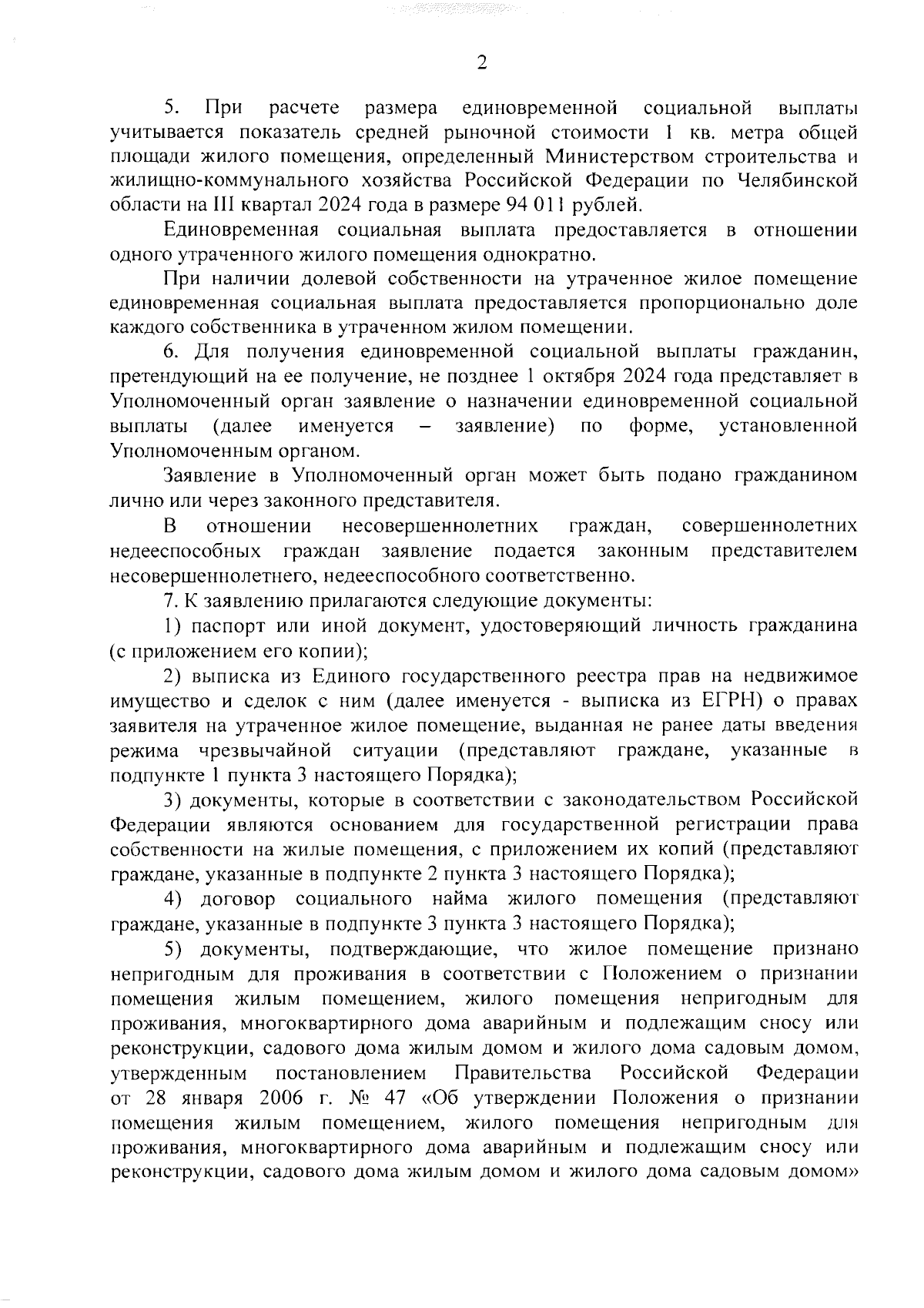 2

5. При расчете размера единовременной социальной выплаты учитывается показатель средней рыночной стоимости 1 кв. метра общей площади жилого помещения, определенный Министерством строительства и жилищно-коммунального хозяйства Российской Федерации по Челябинской области на III квартал 2024 года в размере 94 011 рублей.

Единовременная социальная выплата предоставляется в отношении одного утраченного жилого помещения однократно.

При наличии долевой собственности на утраченное жилое помещение единовременная социальная выплата предоставляется пропорционально доле каждого собственника в утраченном жилом помещении.

6. Для получения единовременной социальной выплаты гражданин, претендующий на ее получение, не позднее 1 октября 2024 года представляет в Уполномоченный орган заявление о назначении единовременной социальной выплаты (далее именуется – заявление) по форме, установленной Уполномоченным органом.

Заявление в Уполномоченный орган может быть подано гражданином лично или через законного представителя.

В отношении несовершеннолетних граждан, совершеннолетних недееспособных граждан заявление подается законным представителем несовершеннолетнего, недееспособного соответственно.

7. К заявлению прилагаются следующие документы:

1) паспорт или иной документ, удостоверяющий личность гражданина (с приложением его копии);

2) выписка из Единого государственного реестра прав на недвижимое имущество и сделок с ним (далее именуется - выписка из ЕГРН) о правах заявителя на утраченное жилое помещение, выданная не ранее даты введения режима чрезвычайной ситуации (представляют граждане, указанные в подпункте 1 пункта 3 настоящего Порядка);

3) документы, которые в соответствии с законодательством Российской Федерации являются основанием для государственной регистрации права собственности на жилые помещения, с приложением их копий (представляют граждане, указанные в подпункте 2 пункта 3 настоящего Порядка);

4) договор социального найма жилого помещения (представляют граждане, указанные в подпункте 3 пункта 3 настоящего Порядка);

5) документы, подтверждающие, что жилое помещение признано непригодным для проживания в соответствии с Положением о признании помещения жилым помещением, жилого помещения непригодным для проживания, многоквартирного дома аварийным и подлежащим сносу или реконструкции, садового дома жилым домом и жилого дома садовым домом, утвержденным постановлением Правительства Российской Федерации от 28 января 2006 г. № 47 «Об утверждении Положения о признании помещения жилым помещением, жилого помещения непригодным для проживания, многоквартирного дома аварийным и подлежащим сносу или реконструкции, садового дома жилым домом и жилого дома садовым домом»